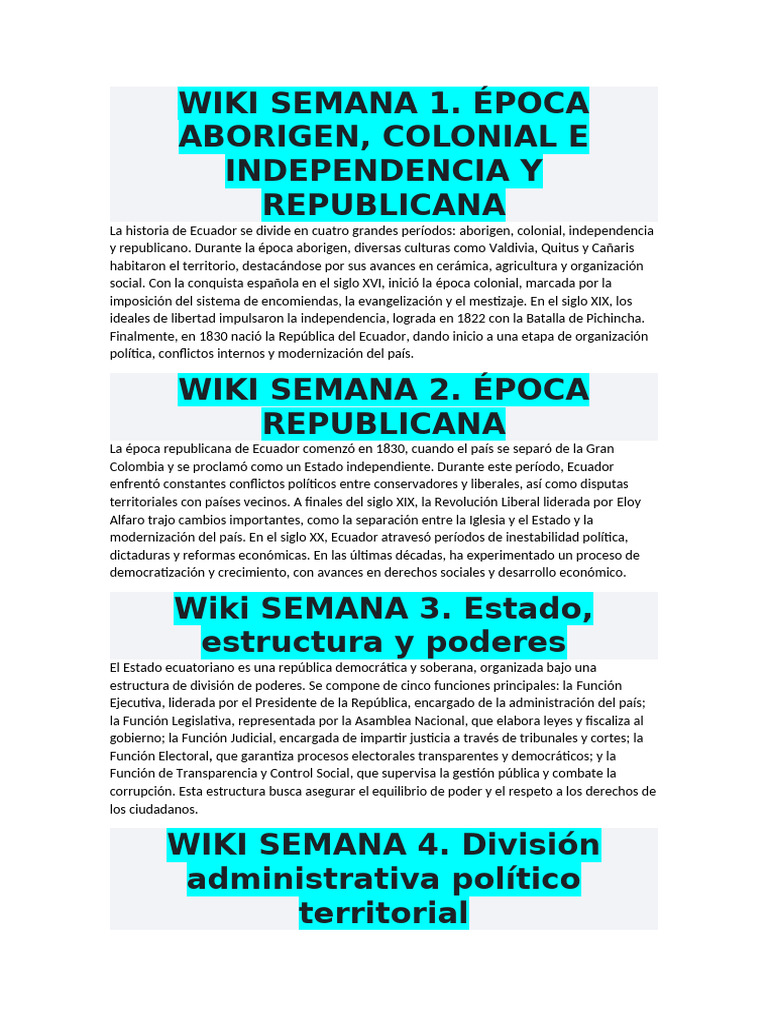 WIKI SEMANA 1. ÉPOCA ABORIGEN, COLONIAL E INDEPENDENCIA Y REPUBLICANA

La historia de Ecuador se divide en cuatro grandes períodos: aborigen, colonial, independencia y republicano. Durante la época aborigen, diversas culturas como Valdivia, Quitus y Cañaris habitaron el territorio, destacándose por sus avances en cerámica, agricultura y organización social. Con la conquista española en el siglo XVI, inició la época colonial, marcada por la imposición del sistema de encomiendas, la evangelización y el mestizaje. En el siglo XIX, los ideales de libertad impulsaron la independencia, lograda en 1822 con la Batalla de Pichincha. Finalmente, en 1830 nació la República del Ecuador, dando inicio a una etapa de organización política, conflictos internos y modernización del país.

WIKI SEMANA 2. ÉPOCA REPUBLICANA

La época republicana de Ecuador comenzó en 1830, cuando el país se separó de la Gran Colombia y se proclamó como un Estado independiente. Durante este período, Ecuador enfrentó constantes conflictos políticos entre conservadores y liberales, así como disputas territoriales con países vecinos. A finales del siglo XIX, la Revolución Liberal liderada por Eloy Alfaro trajo cambios importantes, como la separación entre la Iglesia y el Estado y la modernización del país. En el siglo XX, Ecuador atravesó períodos de inestabilidad política, dictaduras y reformas económicas. En las últimas décadas, ha experimentado un proceso de democratización y crecimiento, con avances en derechos sociales y desarrollo económico.

Wiki SEMANA 3. Estado, estructura y poderes

El Estado ecuatoriano es una república democrática y soberana, organizada bajo una estructura de división de poderes. Se compone de cinco funciones principales: la Función Ejecutiva, liderada por el Presidente de la República, encargado de la administración del país; la Función Legislativa, representada por la Asamblea Nacional, que elabora leyes y fiscaliza al gobierno; la Función Judicial, encargada de impartir justicia a través de tribunales y cortes; la Función Electoral, que garantiza procesos electorales transparentes y democráticos; y la Función de Transparencia y Control Social, que supervisa la gestión pública y combate la corrupción. Esta estructura busca asegurar el equilibrio de poder y el respeto a los derechos de los ciudadanos.

WIKI SEMANA 4. División administrativa político territorial